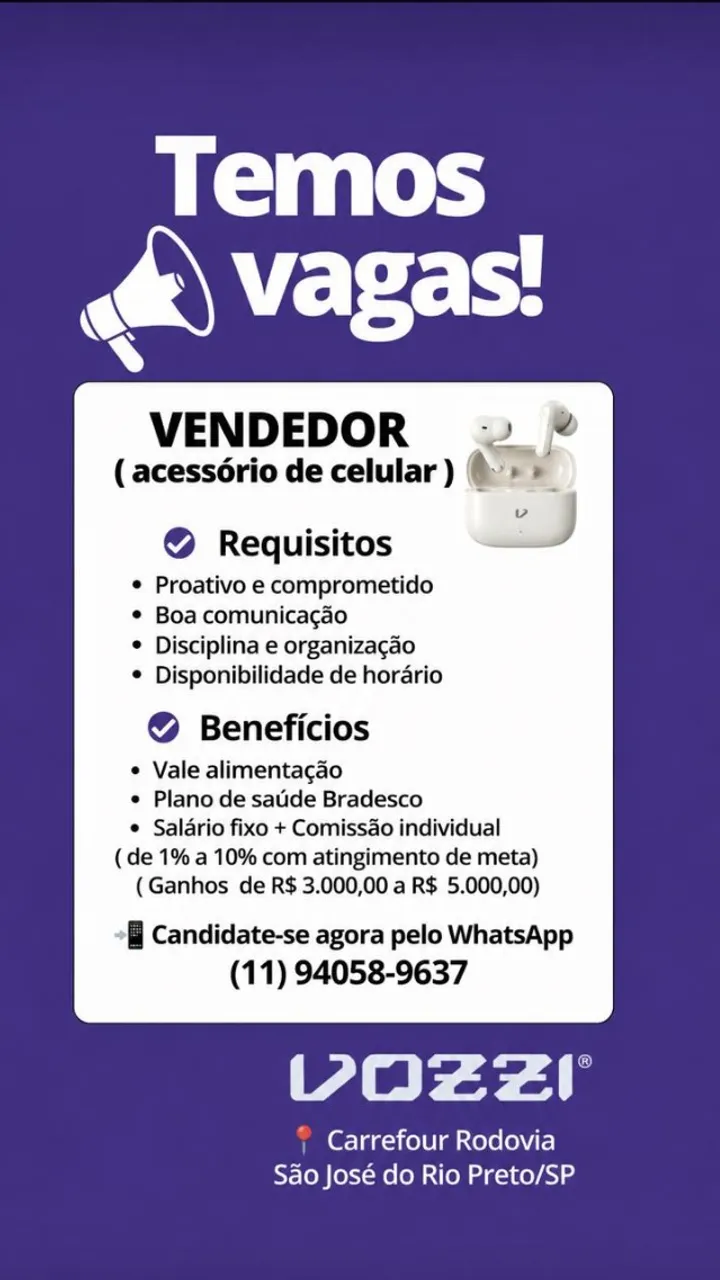 Temos vagas!

VENDEDOR
( acessório de celular )

Requisitos
• Proativo e comprometido
• Boa comunicação
• Disciplina e organização
• Disponibilidade de horário

Benefícios
• Vale alimentação
• Plano de saúde Bradesco
• Salário fixo + Comissão individual
( de 1% a 10% com atingimento de meta)
( Ganhos de R$ 3.000,00 a R$ 5.000,00)

Candidate-se agora pelo WhatsApp
(11) 94058-9637

VOZZI®

Carrefour Rodovia
São José do Rio Preto/SP